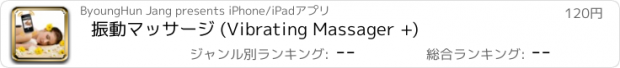 ByoungHun Jang presents iPhone/iPadアプリ

120円

振動マッサージ (Vibrating Massager +)

ジャンル別ランキング: --

総合ランキング: --